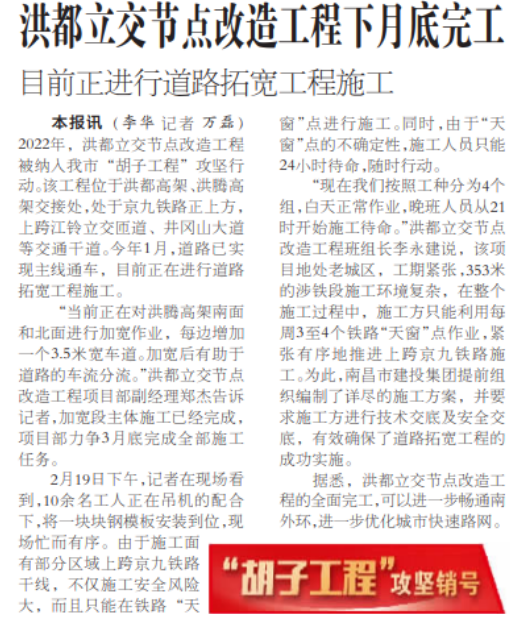 洪都立交节点改造工程下月底完工

目前正进行道路拓宽工程施工

本报讯（李华 记者 万磊）2022年，洪都立交节点改造工程被纳入我市“胡子工程”攻坚行动。该工程位于洪都高架、洪腾高架交接处，处于京九铁路正上方，上跨江铃立交匝道、井冈山大道等交通干道。今年1月，道路已实现主线通车，目前正在进行道路拓宽工程施工。

“当前正在对洪腾高架南面和北面进行加宽作业，每边增加一个3.5米宽车道。加宽后有助于道路的车流分流。”洪都立交节点改造工程项目部副经理郑杰告诉记者，加宽段主体施工已经完成，项目部力争3月底完成全部施工任务。

2月19日下午，记者在现场看到，10余名工人正在吊机的配合下，将一块块钢模板安装到位，现场忙而有序。由于施工面有部分区域上跨京九铁路干线，不仅施工安全风险大，而且只能在铁路“天窗”点进行施工。同时，由于“天窗”点的不确定性，施工人员只能24小时待命，随时行动。

“现在我们按照工种分为4个组，白天正常作业，晚班人员从21时开始施工待命。”洪都立交节点改造工程班组长李永建说，该项目地处老城区，工期紧张，353米的涉铁段施工环境复杂，在整个施工过程中，施工方只能利用每周3至4个铁路“天窗”点作业，紧张有序地推进上跨京九铁路施工。为此，南昌市建投集团提前组织编制了详尽的施工方案，并要求施工方进行技术交底及安全交底，有效确保了道路拓宽工程的成功实施。

据悉，洪都立交节点改造工程的全面完工，可以进一步畅通南外环，进一步优化城市快速路网。

“胡子工程”攻坚销号